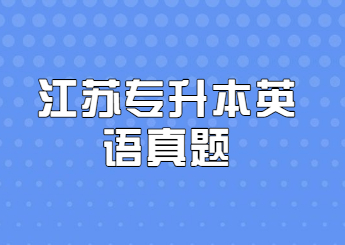 江苏专升本英语真题